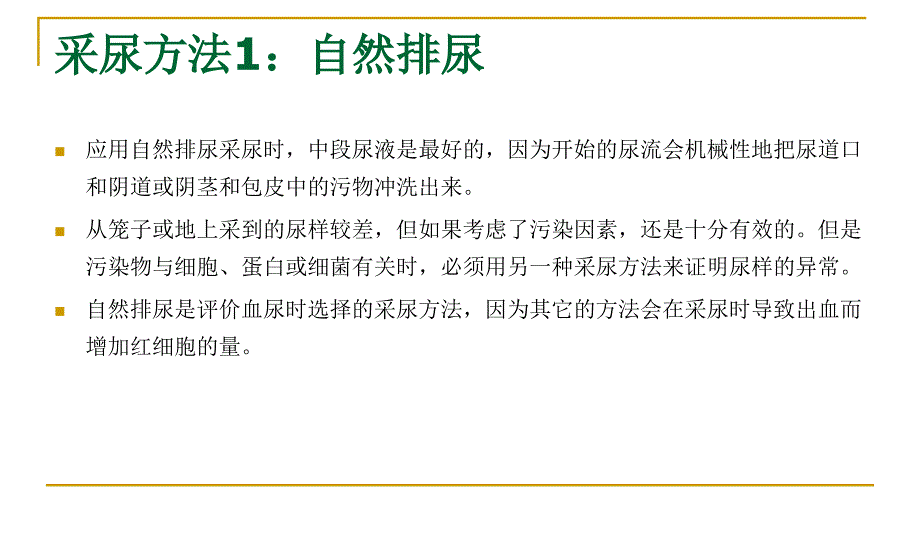 采尿方法1：自然排尿

应用自然排尿采尿时，中段尿液是最好的，因为开始的尿流会机械性地把尿道口和阴道或阴茎和包皮中的污物冲洗出来。

从笼子或地上采到的尿样较差，但如果考虑了污染因素，还是十分有效的。但是污染物与细胞、蛋白或细菌有关时，必须用另一种采尿方法来证明尿样的异常。

自然排尿是评价血尿时选择的采尿方法，因为其它的方法会在采尿时导致出血而增加红细胞的量。